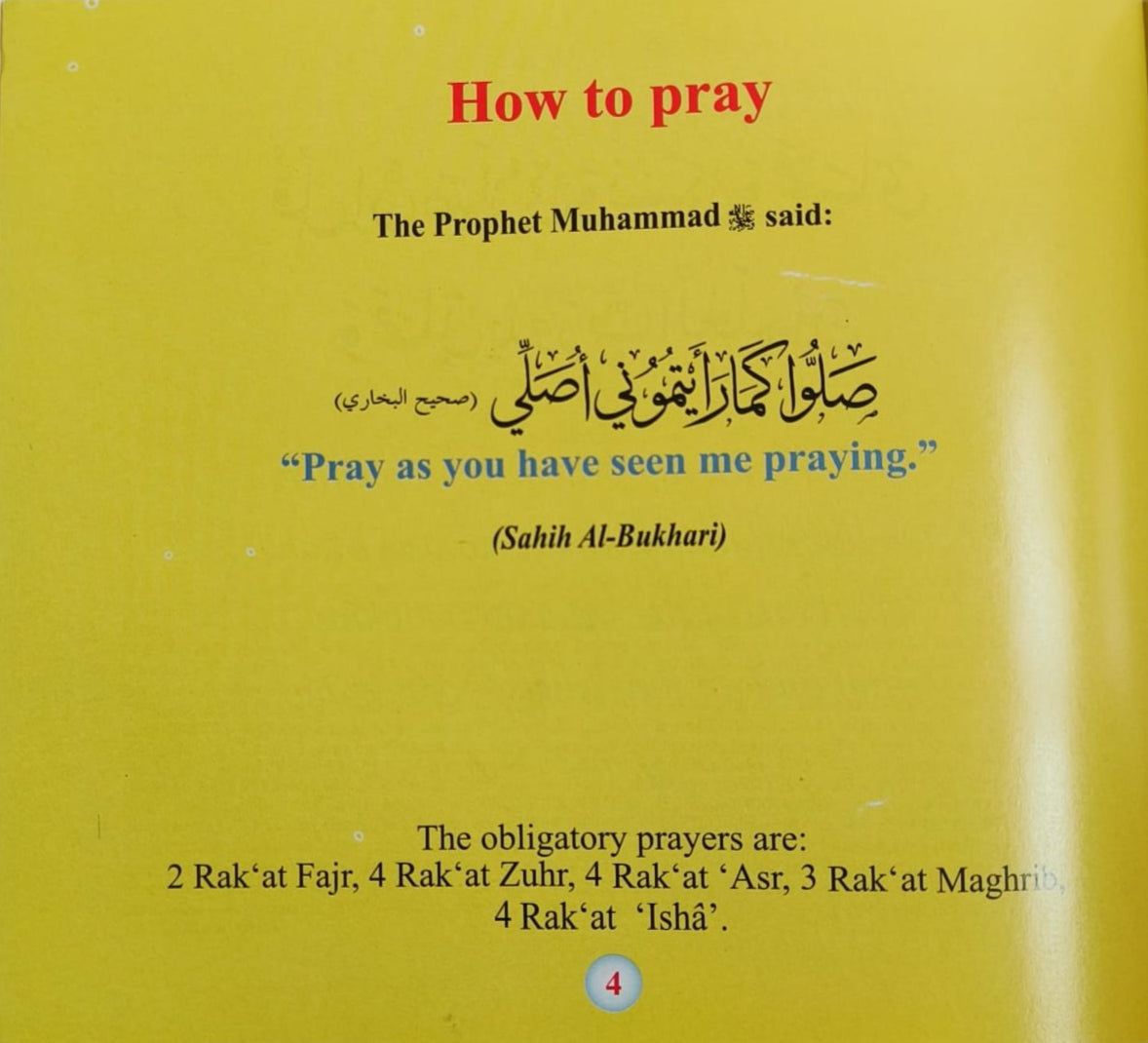 How to pray

The Prophet Muhammad ﷺ said:

صَلُّوا كَمَا رَأَيْتُمُونِي أُصَلِّي (صحيح البخاري)

"Pray as you have seen me praying."

(Sahih Al-Bukhari)

The obligatory prayers are:
2 Rak'at Fajr, 4 Rak'at Zuhr, 4 Rak'at 'Asr, 3 Rak'at Maghrib, 4 Rak'at 'Ishâ'.

4